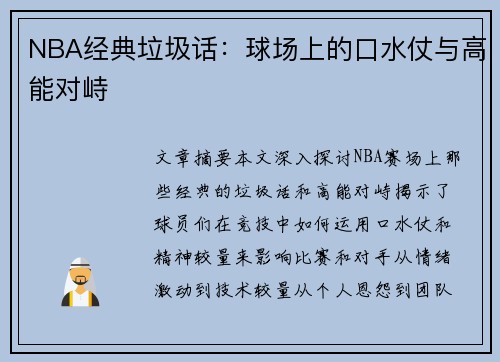 NBA经典垃圾话：球场上的口水仗与高能对峙

文章摘要本文深入探讨NBA赛场上那些经典的垃圾话和高能对峙揭示了球员们在竞技中如何运用口水仗和精神较量来影响比赛和对手从情绪激动到技术较量从个人恩怨到团队